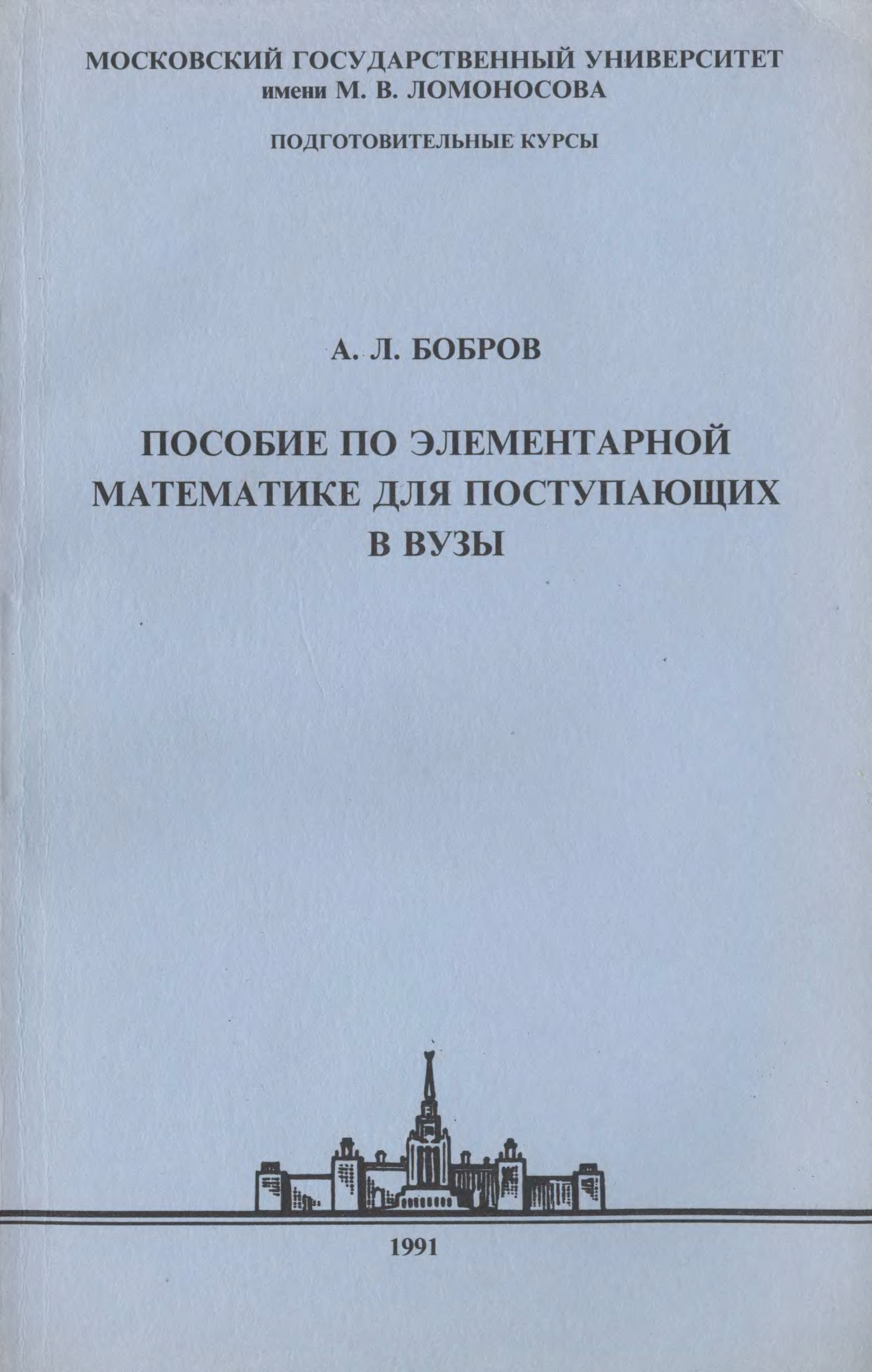 МОСКОВСКИЙ ГОСУДАРСТВЕННЫЙ УНИВЕРСИТЕТ
имени М. В. ЛОМОНОСОВА

ПОДГОТОВИТЕЛЬНЫЕ КУРСЫ

А. Л. БОБРОВ

ПОСОБИЕ ПО ЭЛЕМЕНТАРНОЙ МАТЕМАТИКЕ ДЛЯ ПОСТУПАЮЩИХ В ВУЗЫ

1991